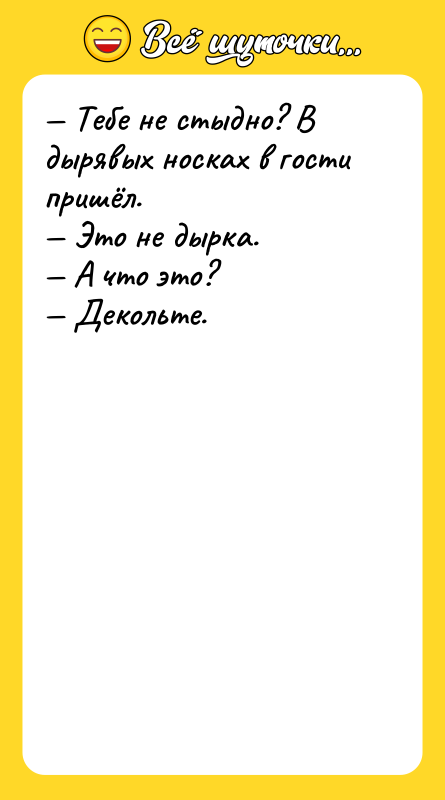 Всё шуточки...

— Тебе не стыдно? В дырявых носках в гости пришёл.
— Это не дырка.
— А что это?
— Декольте.